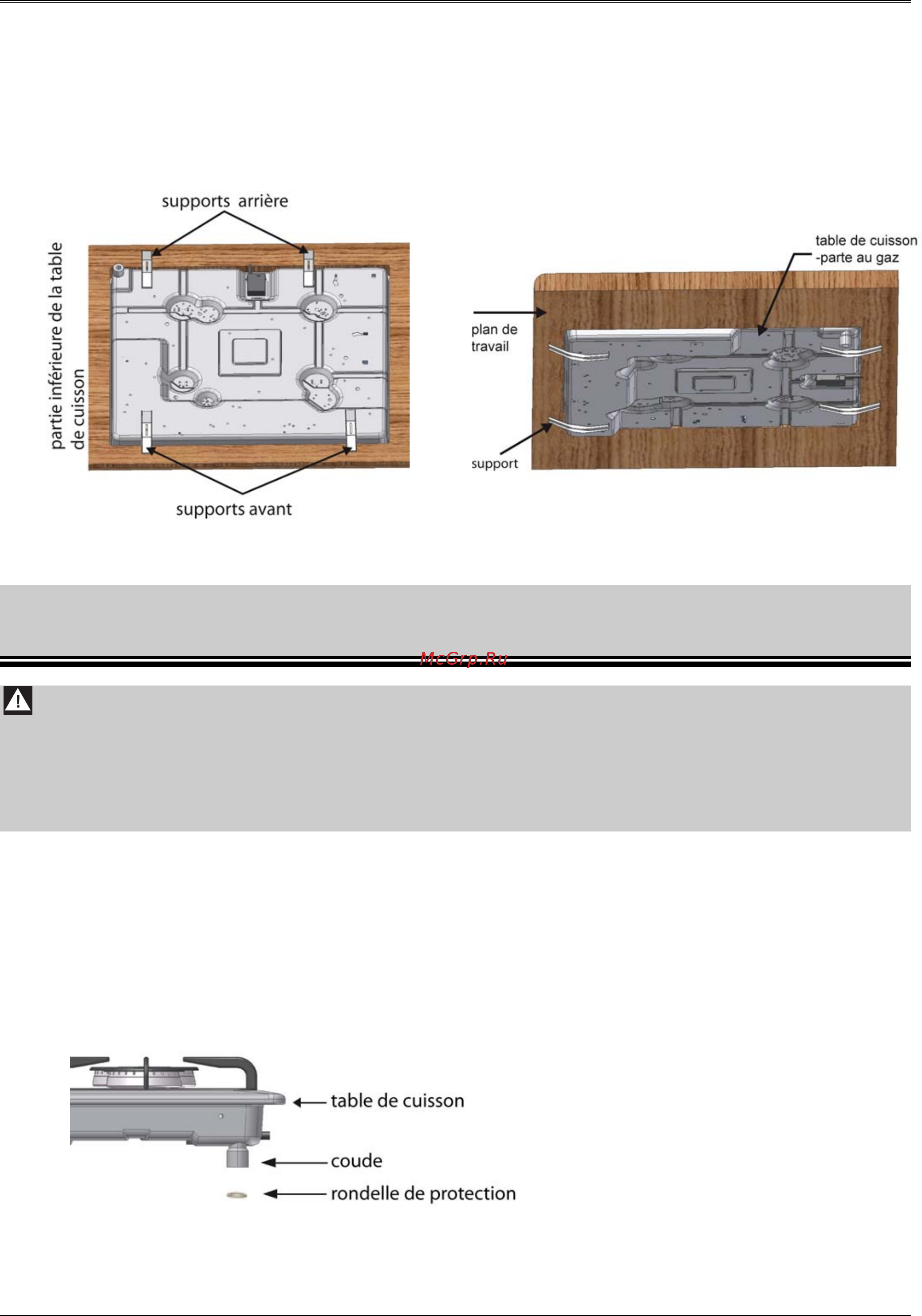 supports arrière

partie inférieure de la table de cuisson

supports avant

table de cuisson -parte au gaz

plan de travail

support

McGrp.Ru

table de cuisson

coude

rondelle de protection